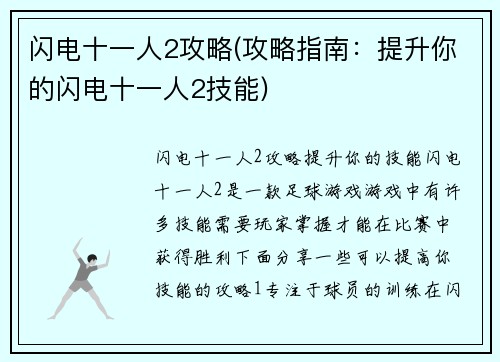 闪电十一人2攻略(攻略指南：提升你的闪电十一人2技能)

闪电十一人2攻略提升你的技能闪电十一人2是一款足球游戏游戏中有许多技能需要玩家掌握才能在比赛中获得胜利下面分享一些可以提高你技能的攻略1专注于球员的训练在闪